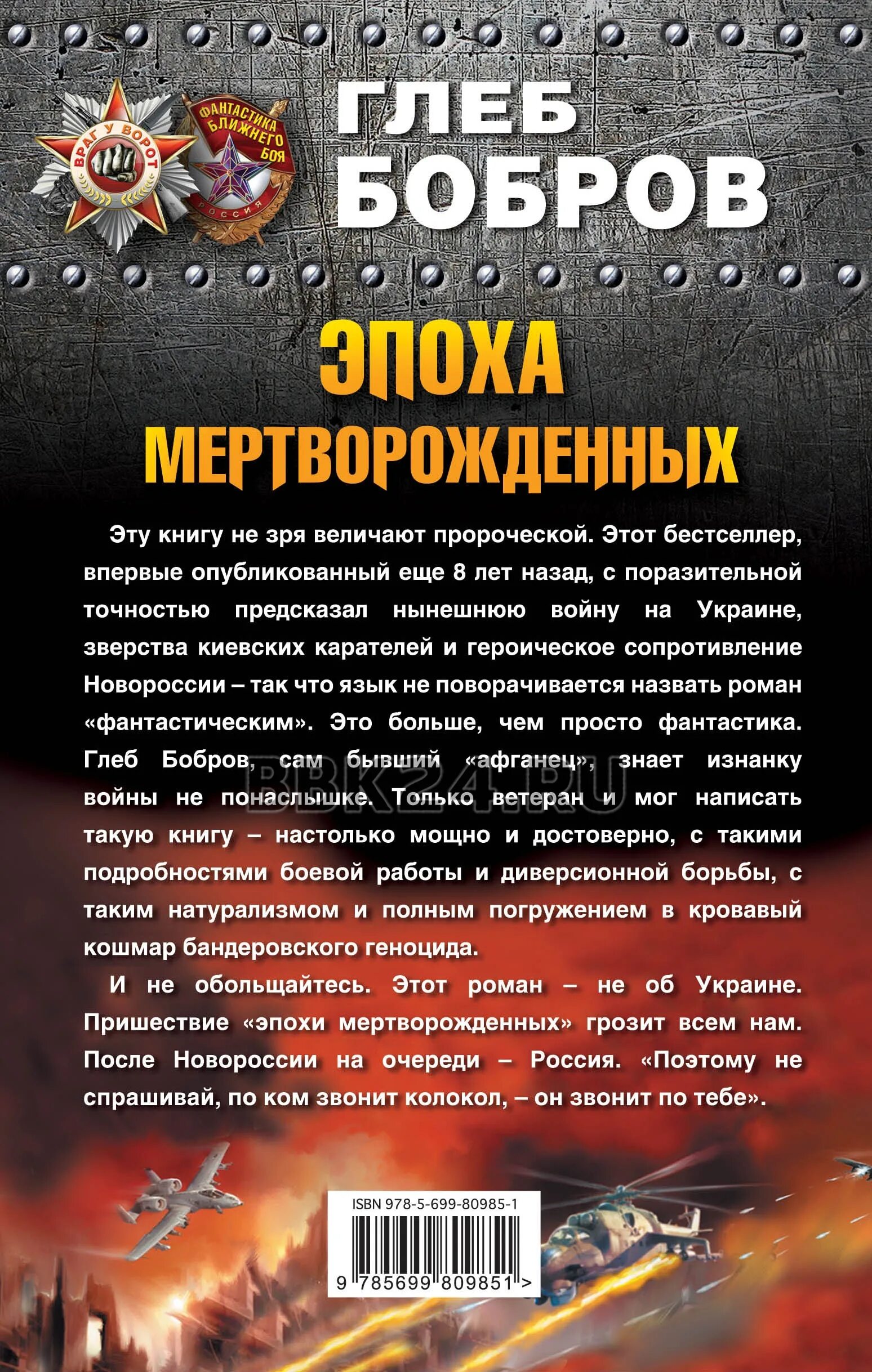 ВРАГ У ВОРОТ

ФАНТАСТИКА БЛИЖНЕГО БОЯ

РОССИЯ

ГЛЕБ БОБРОВ

ЭПОХА МЕРТВОРОЖДЕННЫХ

Эту книгу не зря величают пророческой. Этот бестселлер, впервые опубликованный еще 8 лет назад, с поразительной точностью предсказал нынешнюю войну на Украине, зверства киевских карателей и героическое сопротивление Новороссии – так что язык не поворачивается назвать роман «фантастическим». Это больше, чем просто фантастика. Глеб Бобров, сам бывший «афганец», знает изнанку войны не понаслышке. Только ветеран и мог написать такую книгу – настолько мощно и достоверно, с такими подробностями боевой работы и диверсионной борьбы, с таким натурализмом и полным погружением в кровавый кошмар бандеровского геноцида.

И не обольщайтесь. Этот роман – не об Украине. Пришествие «эпохи мертворожденных» грозит всем нам. После Новороссии на очереди – Россия. «Поэтому не спрашивай, по ком звонит колокол, – он звонит по тебе».

BBK24.RU

ISBN 978-5-699-80985-1

9 785699 809851 >